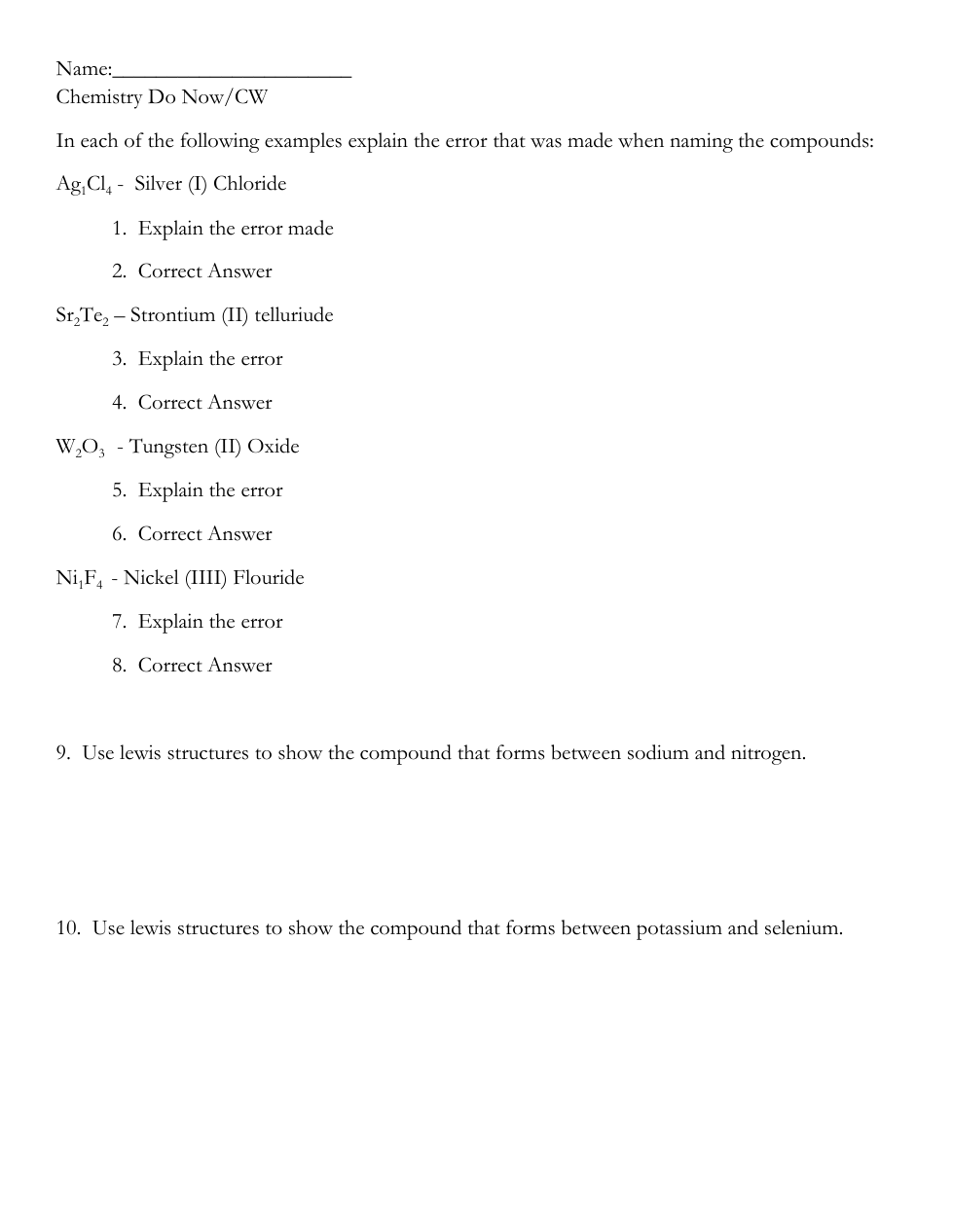 Name:______________________
Chemistry Do Now/CW

In each of the following examples explain the error that was made when naming the compounds:

$Ag_1Cl_4$ - Silver (I) Chloride

1. Explain the error made

2. Correct Answer

$Sr_2Te_2$ – Strontium (II) telluriude

3. Explain the error

4. Correct Answer

$W_2O_3$ - Tungsten (II) Oxide

5. Explain the error

6. Correct Answer

$Ni_1F_4$ - Nickel (IIII) Flouride

7. Explain the error

8. Correct Answer

9. Use lewis structures to show the compound that forms between sodium and nitrogen.

10. Use lewis structures to show the compound that forms between potassium and selenium.